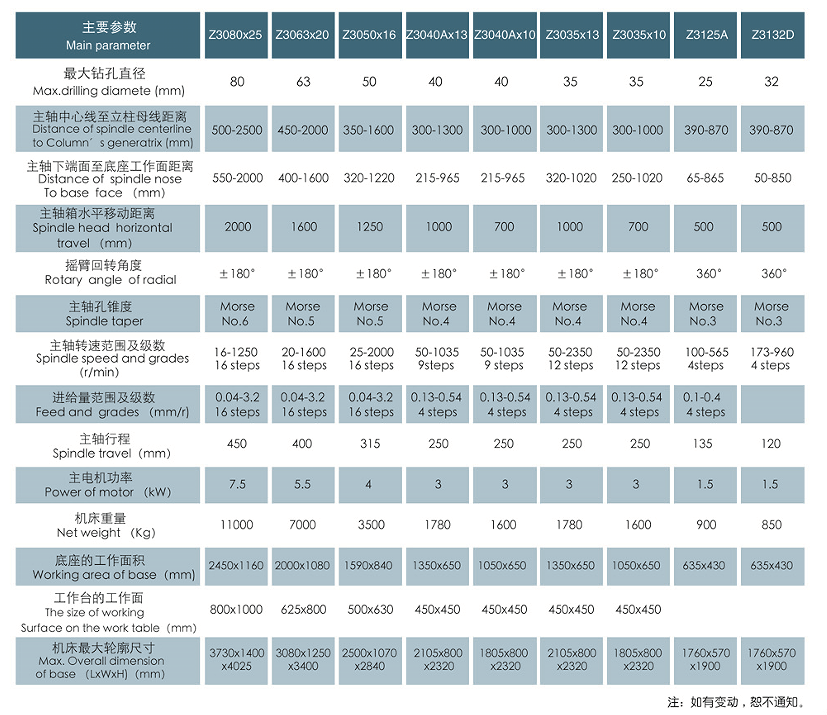 | 主要参数 Main parameter | Z3080x25 | Z3063x20 | Z3050x16 | Z3040Ax13 | Z3040Ax10 | Z3035x13 | Z3035x10 | Z3125A | Z3132D |
|---|---|---|---|---|---|---|---|---|---|
| 最大钻孔直径 Max.drilling diamete (mm) | 80 | 63 | 50 | 40 | 40 | 35 | 35 | 25 | 32 |
| 主轴中心线至立柱母线距离 Distance of spindle centerline to Column´s generatrix (mm) | 500-2500 | 450-2000 | 350-1600 | 300-1300 | 300-1000 | 300-1300 | 300-1000 | 390-870 | 390-870 |
| 主轴下端面至底座工作面距离 Distance of spindle nose To base face (mm) | 550-2000 | 400-1600 | 320-1220 | 215-965 | 215-965 | 320-1020 | 250-1020 | 65-865 | 50-850 |
| 主轴箱水平移动距离 Spindle head horizontal travel (mm) | 2000 | 1600 | 1250 | 1000 | 700 | 1000 | 700 | 500 | 500 |
| 摇臂回转角度 Rotary angle of radial | ±180° | ±180° | ±180° | ±180° | ±180° | ±180° | ±180° | 360° | 360° |
| 主轴孔锥度 Spindle taper | Morse No.6 | Morse No.5 | Morse No.5 | Morse No.4 | Morse No.4 | Morse No.4 | Morse No.4 | Morse No.3 | Morse No.3 |
| 主轴转速范围及级数 Spindle speed and grades (r/min) | 16-1250 16 steps | 20-1600 16 steps | 25-2000 16 steps | 50-1035 9steps | 50-1035 9 steps | 50-2350 12 steps | 50-2350 12 steps | 100-565 4steps | 173-960 4 steps |
| 进给量范围及级数 Feed and grades (mm/r) | 0.04-3.2 16 steps | 0.04-3.2 16 steps | 0.04-3.2 16 steps | 0.13-0.54 4 steps | 0.13-0.54 4 steps | 0.13-0.54 4 steps | 0.13-0.54 4 steps | 0.1-0.4 4 steps | |
| 主轴行程 Spindle travel (mm) | 450 | 400 | 315 | 250 | 250 | 250 | 250 | 135 | 120 |
| 主电机功率 Power of motor (kW) | 7.5 | 5.5 | 4 | 3 | 3 | 3 | 3 | 1.5 | 1.5 |
| 机床重量 Net weight (Kg) | 11000 | 7000 | 3500 | 1780 | 1600 | 1780 | 1600 | 900 | 850 |
| 底座的工作面积 Working area of base (mm) | 2450x1160 | 2000x1080 | 1590x840 | 1350x650 | 1050x650 | 1350x650 | 1050x650 | 635x430 | 635x430 |
| 工作台的工作面 The size of working Surface on the work table (mm) | 800x1000 | 625x800 | 500x630 | 450x450 | 450x450 | 450x450 | 450x450 | | |
| 机床最大轮廓尺寸 Max. Overall dimension of base (LxWxH) (mm) | 3730x1400 x4025 | 3080x1250 x3400 | 2500x1070 x2840 | 2105x800 x2320 | 1805x800 x2320 | 2105x800 x2320 | 1805x800 x2320 | 1760x570 x1900 | 1760x570 x1900 |

注：如有变动，恕不通知。